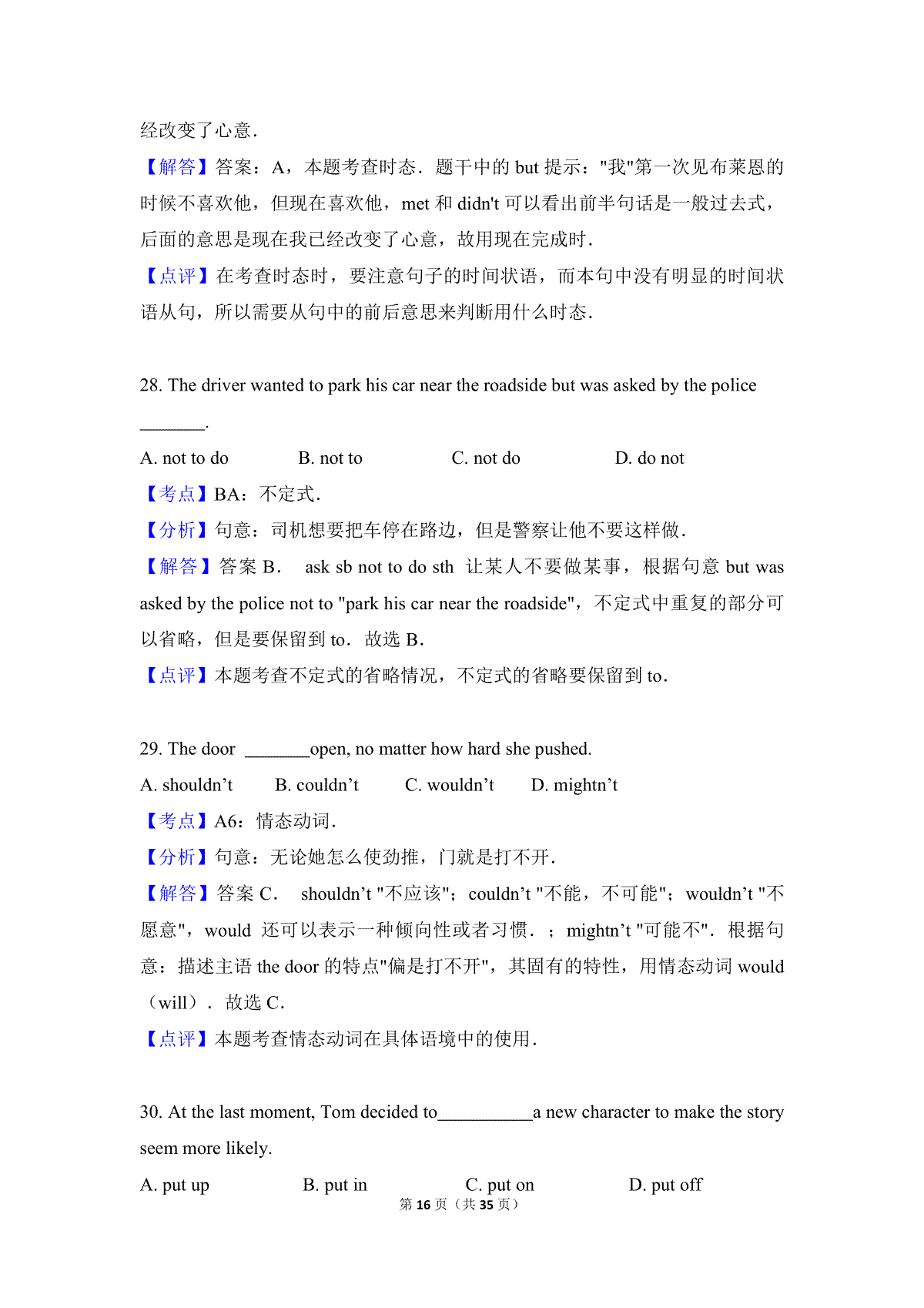 经改变了心意．

【解答】答案：A，本题考查时态．题干中的 but 提示："我"第一次见布莱恩的时候不喜欢他，但现在喜欢他，met 和 didn't 可以看出前半句话是一般过去式，后面的意思是现在我已经改变了心意，故用现在完成时．

【点评】在考查时态时，要注意句子的时间状语，而本句中没有明显的时间状语从句，所以需要从句中的前后意思来判断用什么时态．

28. The driver wanted to park his car near the roadside but was asked by the police ________.

A. not to do B. not to C. not do D. do not

【考点】BA：不定式．

【分析】句意：司机想要把车停在路边，但是警察让他不要这样做．

【解答】答案 B． ask sb not to do sth 让某人不要做某事，根据句意 but was asked by the police not to "park his car near the roadside"，不定式中重复的部分可以省略，但是要保留到 to．故选 B．

【点评】本题考查不定式的省略情况，不定式的省略要保留到 to．

29. The door ________open, no matter how hard she pushed.

A. shouldn't B. couldn't C. wouldn't D. mightn't

【考点】A6：情态动词．

【分析】句意：无论她怎么使劲推，门就是打不开．

【解答】答案 C． shouldn't "不应该"；couldn't "不能，不可能"；wouldn't "不愿意"，would 还可以表示一种倾向性或者习惯．；mightn't "可能不"．根据句意：描述主语 the door 的特点"偏是打不开"，其固有的特性，用情态动词 would（will）．故选 C．

【点评】本题考查情态动词在具体语境中的使用．

30. At the last moment, Tom decided to___________a new character to make the story seem more likely.

A. put up B. put in C. put on D. put off

第 16 页（共 35 页）